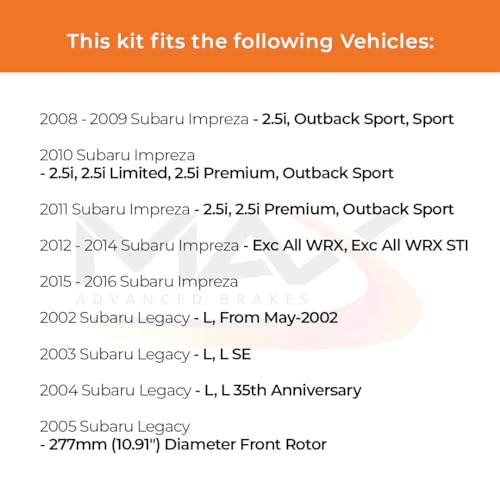 This kit fits the following Vehicles:

2008 - 2009 Subaru Impreza - 2.5i, Outback Sport, Sport

2010 Subaru Impreza
- 2.5i, 2.5i Limited, 2.5i Premium, Outback Sport

2011 Subaru Impreza - 2.5i, 2.5i Premium, Outback Sport

2012 - 2014 Subaru Impreza - Exc All WRX, Exc All WRX STI

2015 - 2016 Subaru Impreza

2002 Subaru Legacy - L, From May-2002

2003 Subaru Legacy - L, L SE

2004 Subaru Legacy - L, L 35th Anniversary

2005 Subaru Legacy
- 277mm (10.91") Diameter Front Rotor

MAX
ADVANCED BRAKES